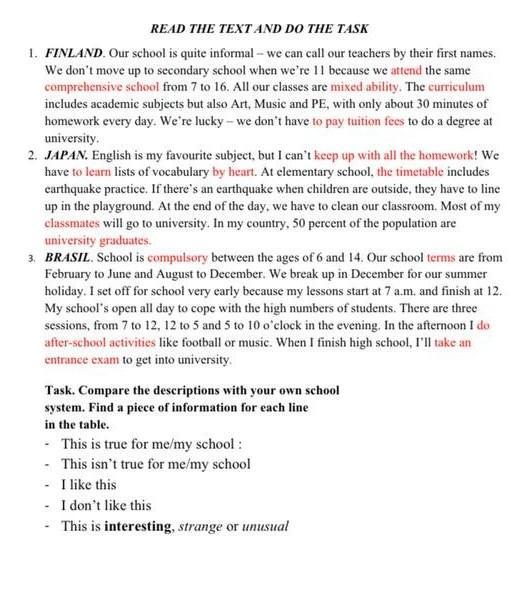 READ THE TEXT AND DO THE TASK

1. FINLAND. Our school is quite informal – we can call our teachers by their first names. We don't move up to secondary school when we're 11 because we attend the same comprehensive school from 7 to 16. All our classes are mixed ability. The curriculum includes academic subjects but also Art, Music and PE, with only about 30 minutes of homework every day. We're lucky – we don't have to pay tuition fees to do a degree at university.

2. JAPAN. English is my favourite subject, but I can't keep up with all the homework! We have to learn lists of vocabulary by heart. At elementary school, the timetable includes earthquake practice. If there's an earthquake when children are outside, they have to line up in the playground. At the end of the day, we have to clean our classroom. Most of my classmates will go to university. In my country, 50 percent of the population are university graduates.

3. BRASIL. School is compulsory between the ages of 6 and 14. Our school terms are from February to June and August to December. We break up in December for our summer holiday. I set off for school very early because my lessons start at 7 a.m. and finish at 12. My school's open all day to cope with the high numbers of students. There are three sessions, from 7 to 12, 12 to 5 and 5 to 10 o'clock in the evening. In the afternoon I do after-school activities like football or music. When I finish high school, I'll take an entrance exam to get into university.

Task. Compare the descriptions with your own school system. Find a piece of information for each line in the table.
- This is true for me/my school :
- This isn't true for me/my school
- I like this
- I don't like this
- This is interesting, strange or unusual